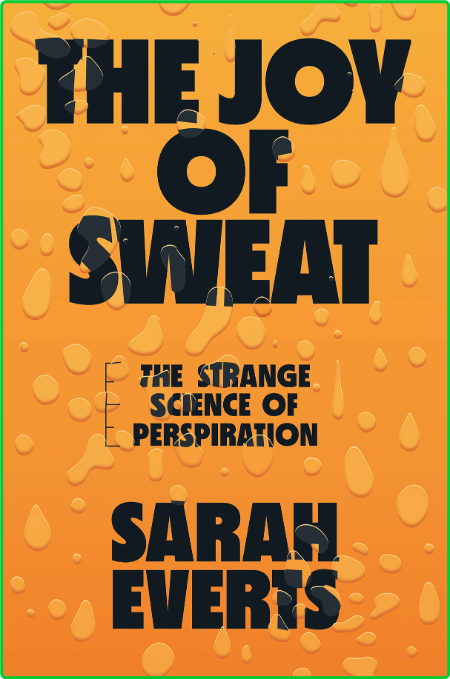 THE JOY OF SWEAT

THE STRANGE SCIENCE OF PERSPIRATION

SARAH EVERTS